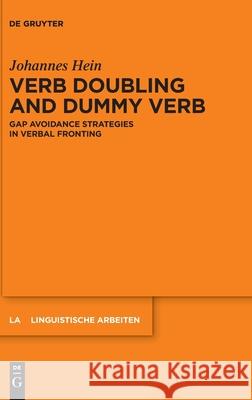 DE GRUYTER

Johannes Hein

VERB DOUBLING AND DUMMY VERB

GAP AVOIDANCE STRATEGIES IN VERBAL FRONTING

LA LINGUISTISCHE ARBEITEN

DE G

Kraina Książek